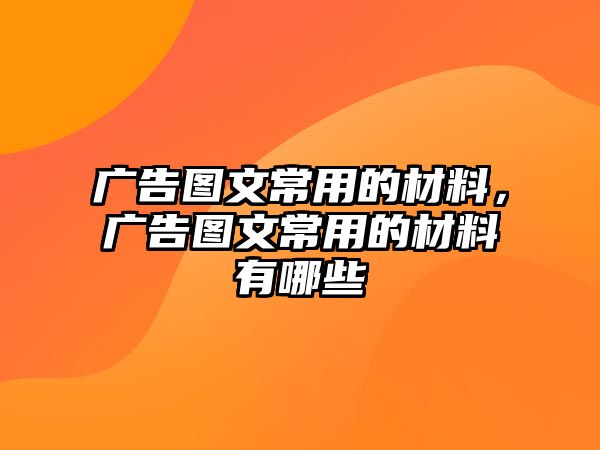 广告图文常用的材料，广告图文常用的材料有哪些